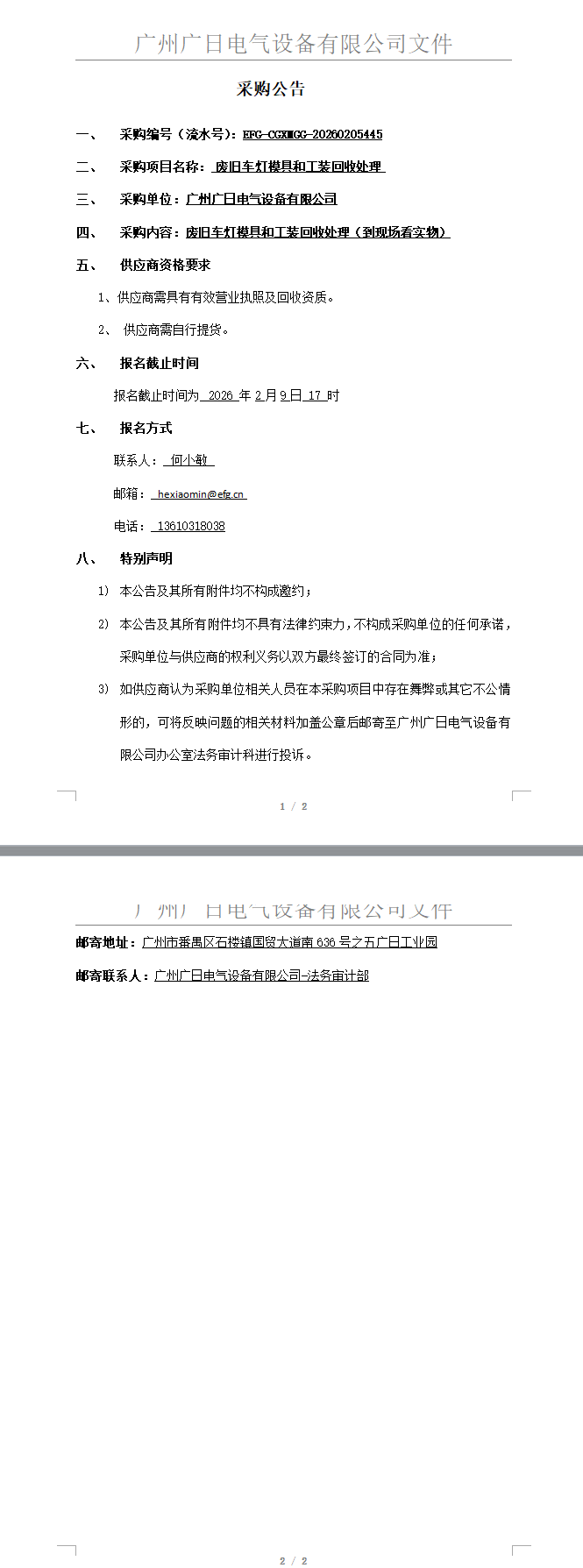 广州广日电气设备有限公司文件

采购公告

一、 采购编号（流水号）：EFG-CGXMGG-20260205445

二、 采购项目名称：废旧车灯模具和工装回收处理

三、 采购单位：广州广日电气设备有限公司

四、 采购内容：废旧车灯模具和工装回收处理（到现场看实物）

五、 供应商资格要求

1、供应商需具有有效营业执照及回收资质。

2、 供应商需自行提货。

六、 报名截止时间

报名截止时间为 2026 年 2 月 9 日 17 时

七、 报名方式

联系人： 何小敏

邮箱： hexiaomin@efg.cn

电话： 13610318038

八、 特别声明

1) 本公告及其所有附件均不构成邀约；

2) 本公告及其所有附件均不具有法律约束力，不构成采购单位的任何承诺，采购单位与供应商的权利义务以双方最终签订的合同为准；

3) 如供应商认为采购单位相关人员在本采购项目中存在舞弊或其它不公情形的，可将反映问题的相关材料加盖公章后邮寄至广州广日电气设备有限公司办公室法务审计科进行投诉。

1 / 2

广州广日电气设备有限公司文件

邮寄地址：广州市番禺区石楼镇国贸大道南 636 号之五广日工业园

邮寄联系人：广州广日电气设备有限公司-法务审计部

2 / 2